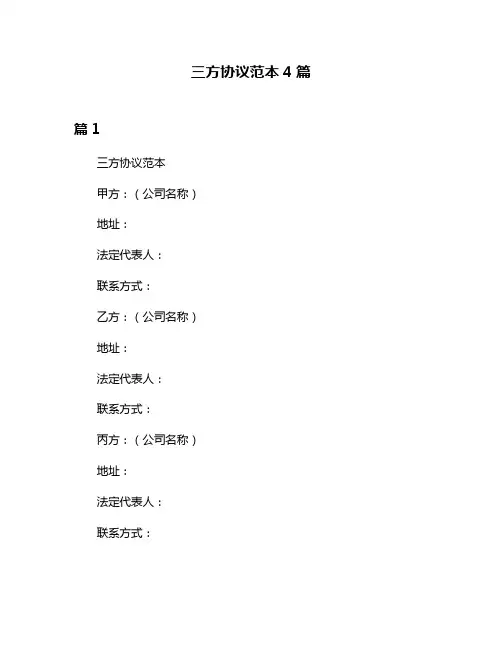 三方协议范本 4 篇

篇 1

三方协议范本

甲方：（公司名称）

地址：

法定代表人：

联系方式：

乙方：（公司名称）

地址：

法定代表人：

联系方式：

丙方：（公司名称）

地址：

法定代表人：

联系方式：